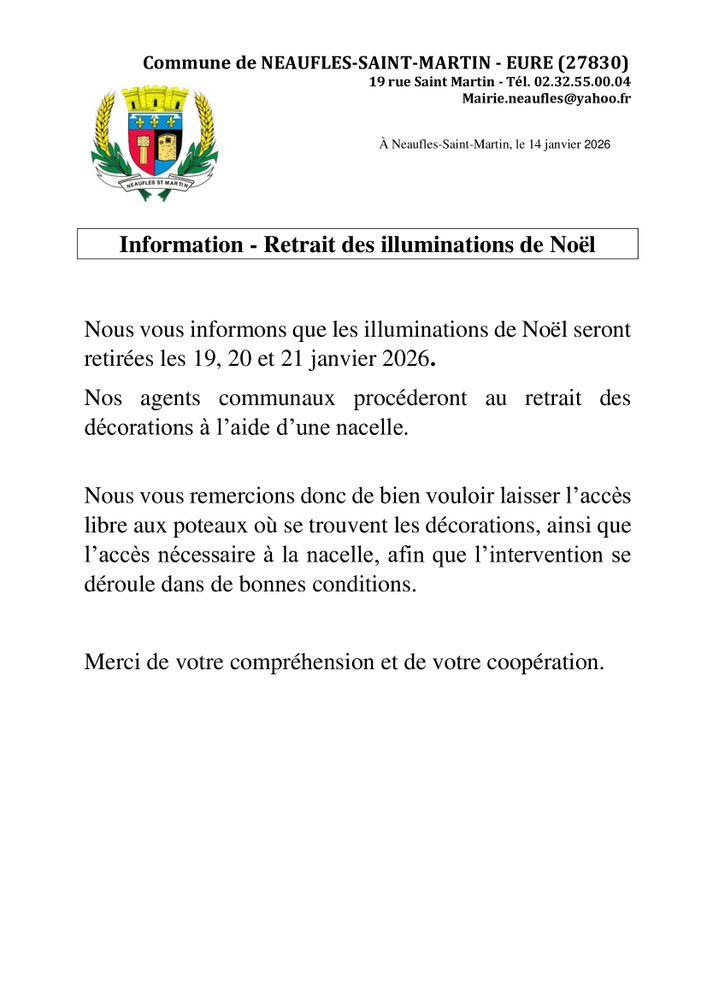 Commune de NEAUFLES-SAINT-MARTIN - EURE (27830)
19 rue Saint Martin - Tél. 02.32.55.00.04
Mairie.neaufles@yahoo.fr

NEAUFLES ST MARTIN

À Neaufles-Saint-Martin, le 14 janvier 2026

Information - Retrait des illuminations de Noël

Nous vous informons que les illuminations de Noël seront retirées les 19, 20 et 21 janvier 2026.

Nos agents communaux procéderont au retrait des décorations à l'aide d'une nacelle.

Nous vous remercions donc de bien vouloir laisser l'accès libre aux poteaux où se trouvent les décorations, ainsi que l'accès nécessaire à la nacelle, afin que l'intervention se déroule dans de bonnes conditions.

Merci de votre compréhension et de votre coopération.